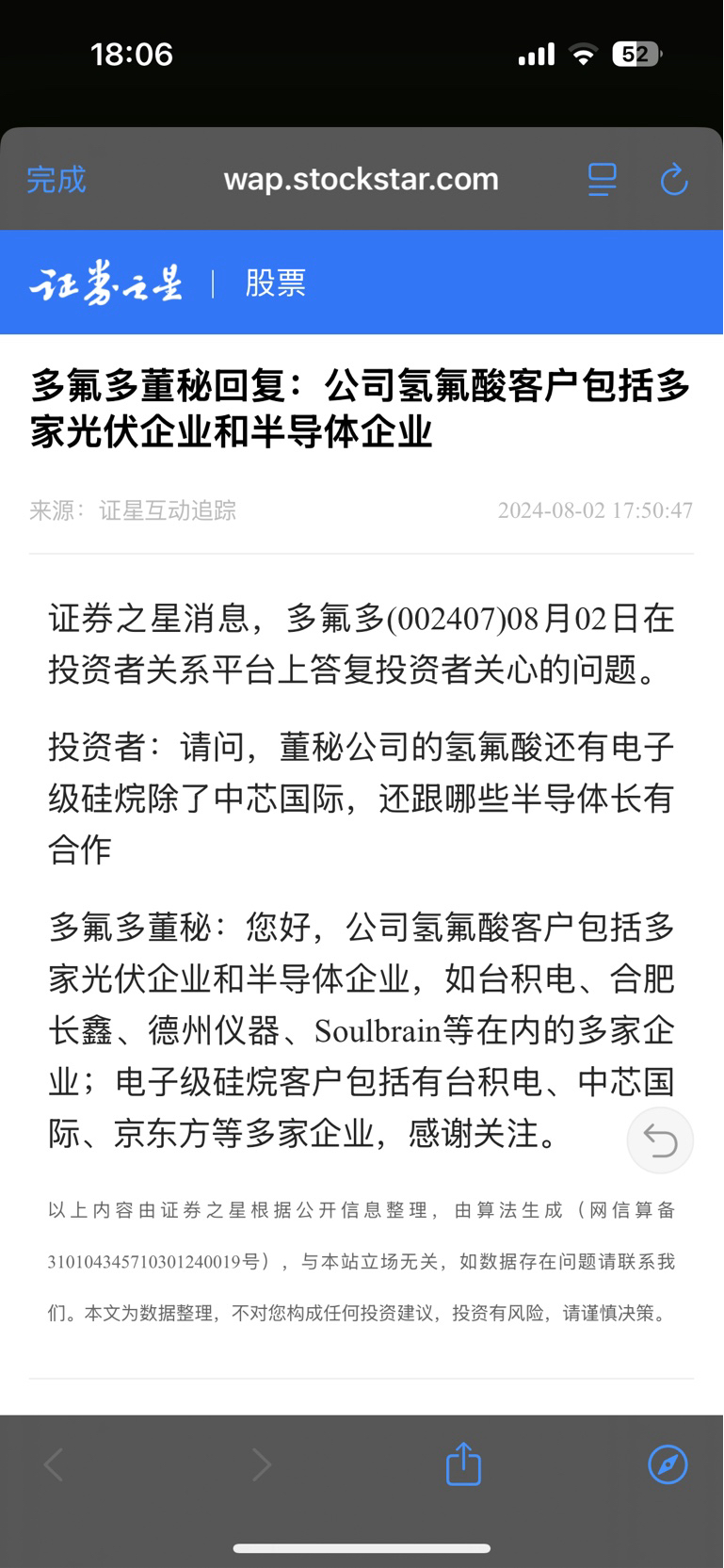 18:06

52

完成 wap.stockstar.com

证券之星 | 股票

多氟多董秘回复：公司氢氟酸客户包括多家光伏企业和半导体企业

来源：证星互动追踪 2024-08-02 17:50:47

证券之星消息，多氟多(002407)08月02日在投资者关系平台上答复投资者关心的问题。

投资者：请问，董秘公司的氢氟酸还有电子级硅烷除了中芯国际，还跟哪些半导体长有合作

多氟多董秘：您好，公司氢氟酸客户包括多家光伏企业和半导体企业，如台积电、合肥长鑫、德州仪器、Soulbrain等在内的多家企业；电子级硅烷客户包括有台积电、中芯国际、京东方等多家企业，感谢关注。

以上内容由证券之星根据公开信息整理，由算法生成（网信算备310104345710301240019号），与本站立场无关，如数据存在问题请联系我们。本文为数据整理，不对您构成任何投资建议，投资有风险，请谨慎决策。